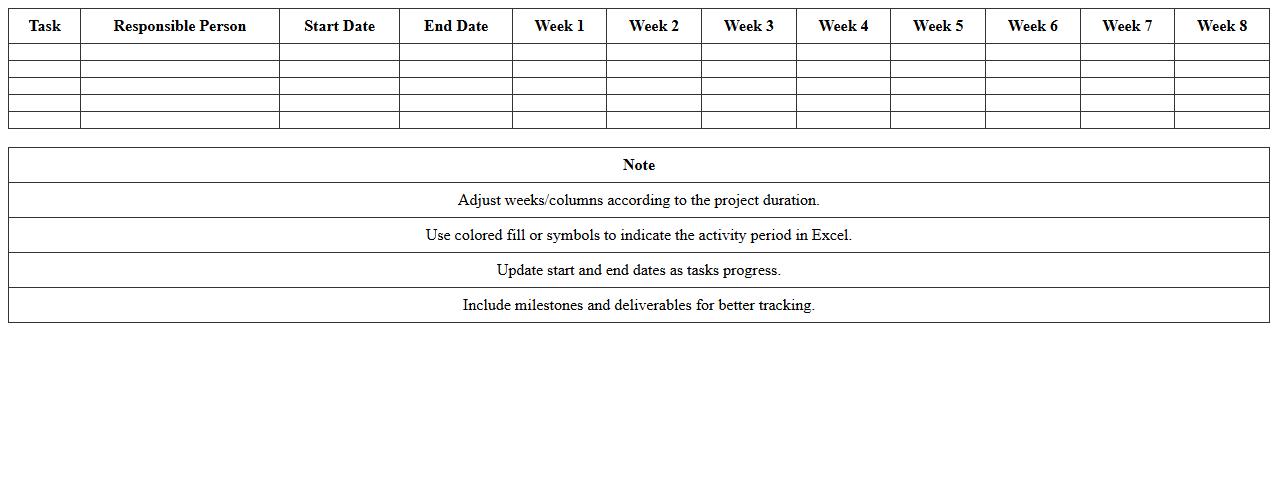 | Task | Responsible Person | Start Date | End Date | Week 1 | Week 2 | Week 3 | Week 4 | Week 5 | Week 6 | Week 7 | Week 8 |
|---|---|---|---|---|---|---|---|---|---|---|---|
| | | | | | | | | | | | |
| | | | | | | | | | | | |
| | | | | | | | | | | | |
| | | | | | | | | | | | |
| | | | | | | | | | | | |

| Note |
|---|
| Adjust weeks/columns according to the project duration. |
| Use colored fill or symbols to indicate the activity period in Excel. |
| Update start and end dates as tasks progress. |
| Include milestones and deliverables for better tracking. |